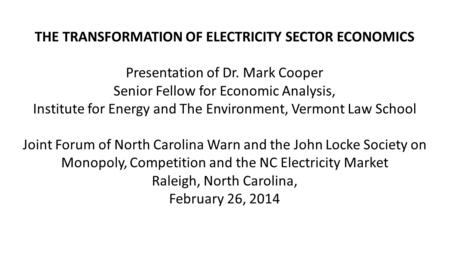 THE TRANSFORMATION OF ELECTRICITY SECTOR ECONOMICS

Presentation of Dr. Mark Cooper
Senior Fellow for Economic Analysis,
Institute for Energy and The Environment, Vermont Law School

Joint Forum of North Carolina Warn and the John Locke Society on Monopoly, Competition and the NC Electricity Market
Raleigh, North Carolina,
February 26, 2014